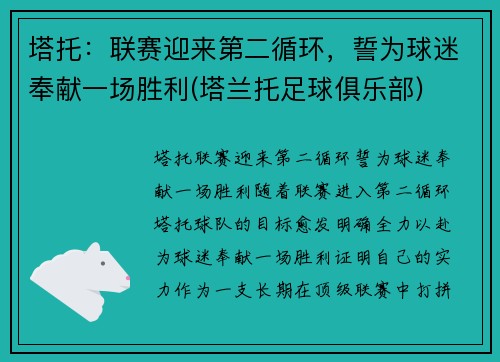 塔托：联赛迎来第二循环，誓为球迷奉献一场胜利(塔兰托足球俱乐部)

塔托联赛迎来第二循环誓为球迷奉献一场胜利随着联赛进入第二循环塔托球队的目标愈发明确全力以赴为球迷奉献一场胜利证明自己的实力作为一支长期在顶级联赛中打拼